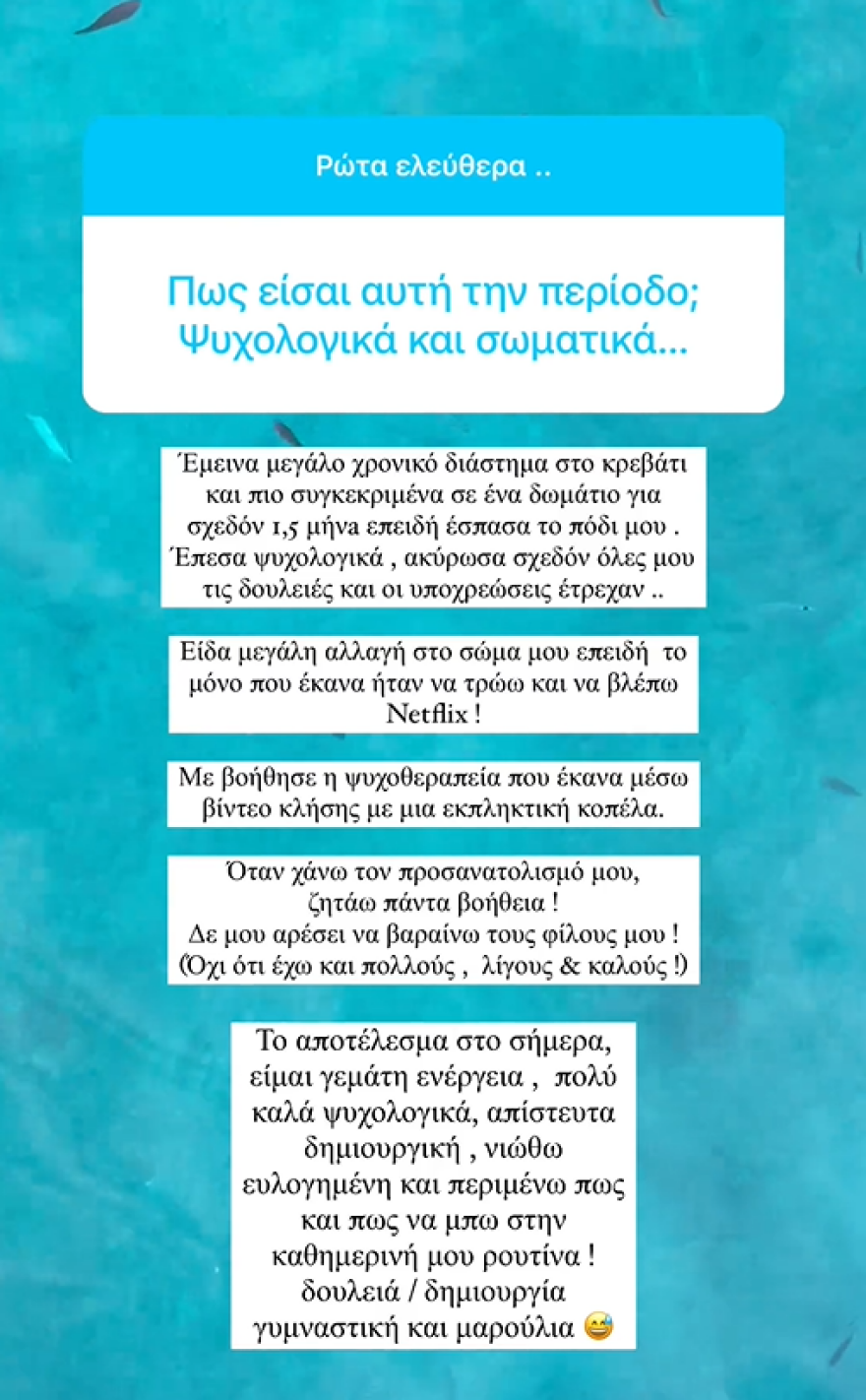 Ρώτα ελεύθερα ..

Πως είσαι αυτή την περίοδο; Ψυχολογικά και σωματικά...

Έμεινα μεγάλο χρονικό διάστημα στο κρεβάτι και πιο συγκεκριμένα σε ένα δωμάτιο για σχεδόν 1,5 μήνα επειδή έσπασα το πόδι μου . Έπεσα ψυχολογικά , ακύρωσα σχεδόν όλες μου τις δουλειές και οι υποχρεώσεις έτρεχαν ..

Είδα μεγάλη αλλαγή στο σώμα μου επειδή το μόνο που έκανα ήταν να τρώω και να βλέπω Netflix !

Με βοήθησε η ψυχοθεραπεία που έκανα μέσω βίντεο κλήσης με μια εκπληκτική κοπέλα.

Όταν χάνω τον προσανατολισμό μου, ζητάω πάντα βοήθεια ! Δε μου αρέσει να βαραίνω τους φίλους μου ! (Όχι ότι έχω και πολλούς , λίγους & καλούς !)

Το αποτέλεσμα στο σήμερα, είμαι γεμάτη ενέργεια , πολύ καλά ψυχολογικά, απίστευτα δημιουργική , νιώθω ευλογημένη και περιμένω πως και πως να μπω στην καθημερινή μου ρουτίνα ! δουλειά / δημιουργία γυμναστική και μαρούλια 😅